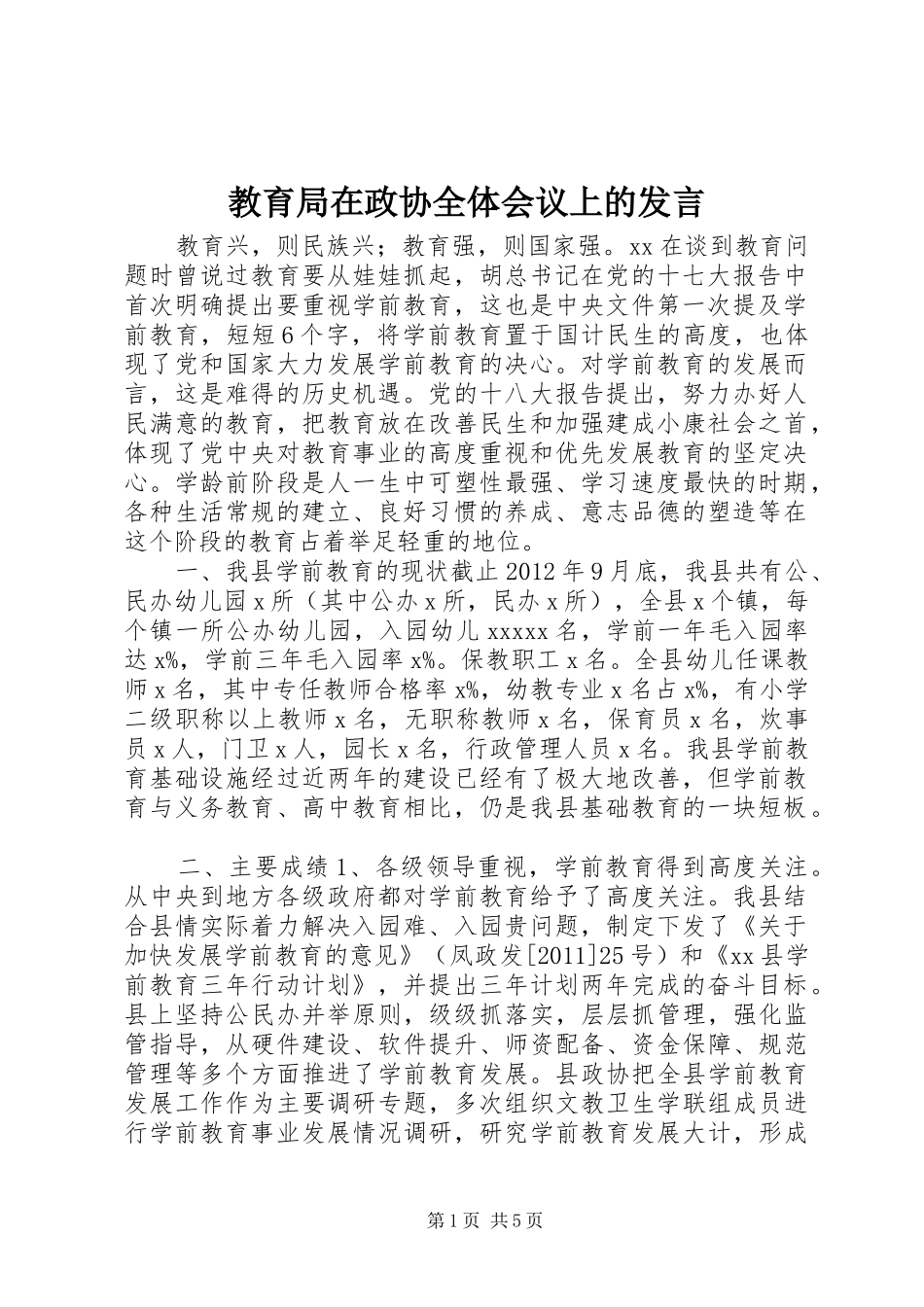 教育局在政协全体会议上的发言

教育兴，则民族兴；教育强，则国家强。xx 在谈到教育问题时曾说过教育要从娃娃抓起，胡总书记在党的十七大报告中首次明确提出要重视学前教育，这也是中央文件第一次提及学前教育，短短 6 个字，将学前教育置于国计民生的高度，也体现了党和国家大力发展学前教育的决心。对学前教育的发展而言，这是难得的历史机遇。党的十八大报告提出，努力办好人民满意的教育，把教育放在改善民生和加强建成小康社会之首，体现了党中央对教育事业的高度重视和优先发展教育的坚定决心。学龄前阶段是人一生中可塑性最强、学习速度最快的时期，各种生活常规的建立、良好习惯的养成、意志品德的塑造等在这个阶段的教育占着举足轻重的地位。

一、我县学前教育的现状截止 2012 年 9 月底，我县共有公、民办幼儿园 x 所（其中公办 x 所，民办 x 所），全县 x 个镇，每个镇一所公办幼儿园，入园幼儿 xxxxx 名，学前一年毛入园率达 x%，学前三年毛入园率 x%。保教职工 x 名。全县幼儿任课教师 x 名，其中专任教师合格率 x%，幼教专业 x 名占 x%，有小学二级职称以上教师 x 名，无职称教师 x 名，保育员 x 名，炊事员 x 人，门卫 x 人，园长 x 名，行政管理人员 x 名。我县学前教育基础设施经过近两年的建设已经有了极大地改善，但学前教育与义务教育、高中教育相比，仍是我县基础教育的一块短板。

二、主要成绩 1、各级领导重视，学前教育得到高度关注。从中央到地方各级政府都对学前教育给予了高度关注。我县结合县情实际着力解决入园难、入园贵问题，制定下发了《关于加快发展学前教育的意见》（凤政发[2011]25 号）和《xx 县学前教育三年行动计划》，并提出三年计划两年完成的奋斗目标。县上坚持公民办并举原则，级级抓落实，层层抓管理，强化监管指导，从硬件建设、软件提升、师资配备、资金保障、规范管理等多个方面推进了学前教育发展。县政协把全县学前教育发展工作作为主要调研专题，多次组织文教卫生学联组成员进行学前教育事业发展情况调研，研究学前教育发展大计，形成

第 1 页 共 5 页